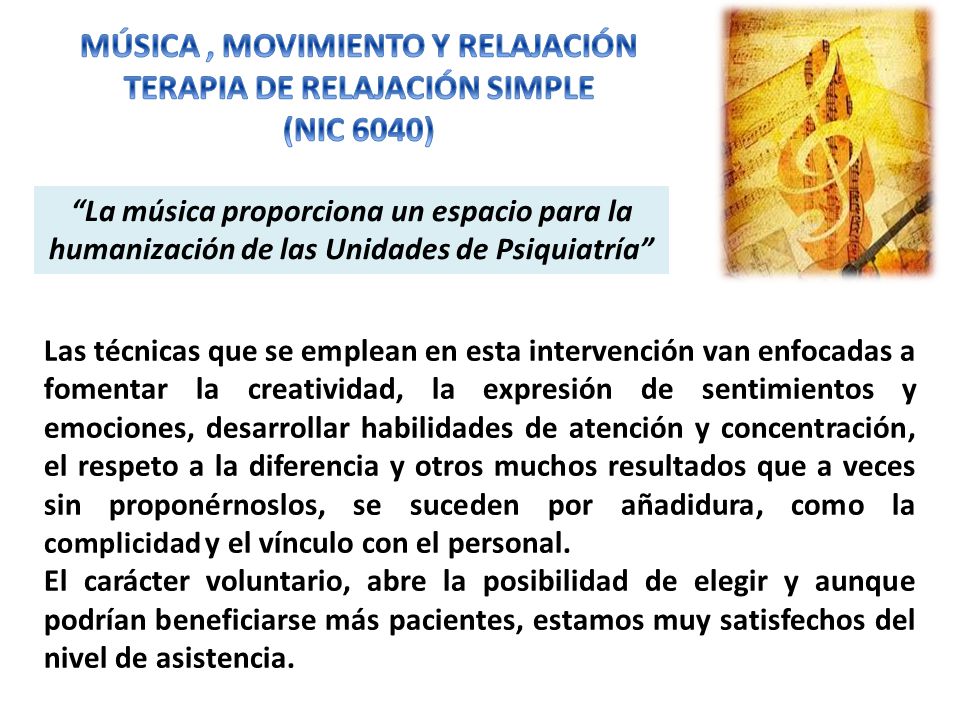 MÚSICA , MOVIMIENTO Y RELAJACIÓN
TERAPIA DE RELAJACIÓN SIMPLE
(NIC 6040)

“La música proporciona un espacio para la humanización de las Unidades de Psiquiatría”

Las técnicas que se emplean en esta intervención van enfocadas a fomentar la creatividad, la expresión de sentimientos y emociones, desarrollar habilidades de atención y concentración, el respeto a la diferencia y otros muchos resultados que a veces sin proponérnoslos, se suceden por añadidura, como la complicidad y el vínculo con el personal.
El carácter voluntario, abre la posibilidad de elegir y aunque podrían beneficiarse más pacientes, estamos muy satisfechos del nivel de asistencia.